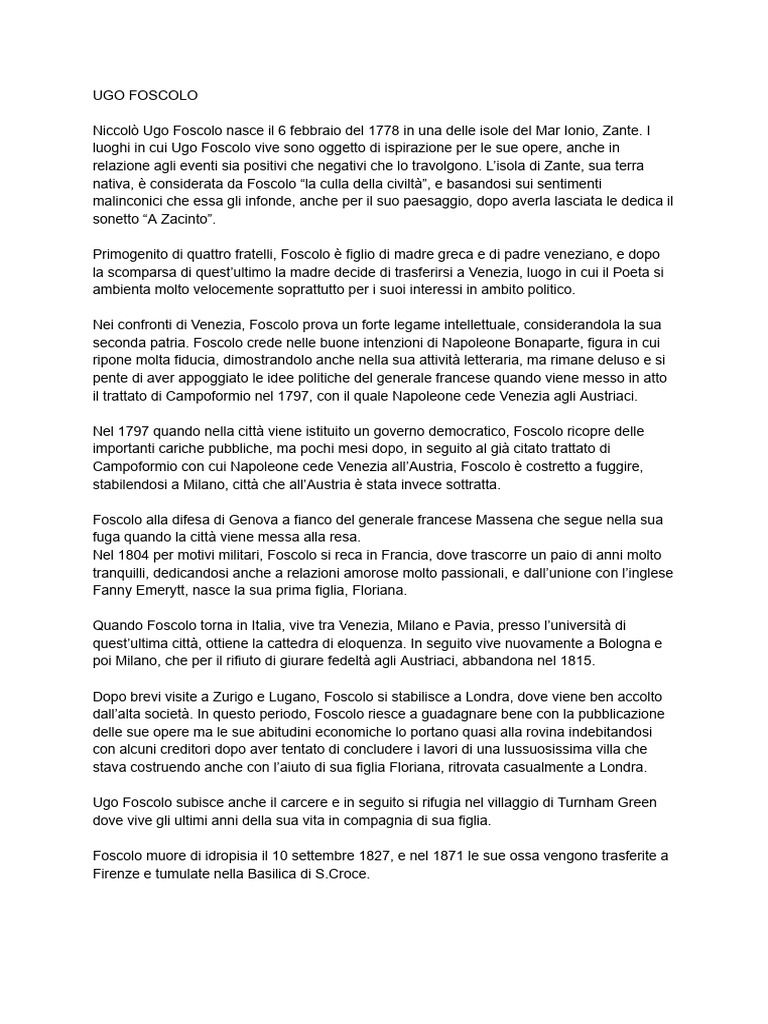 UGO FOSCOLO

Niccolò Ugo Foscolo nasce il 6 febbraio del 1778 in una delle isole del Mar Ionio, Zante. I luoghi in cui Ugo Foscolo vive sono oggetto di ispirazione per le sue opere, anche in relazione agli eventi sia positivi che negativi che lo travolgono. L'isola di Zante, sua terra nativa, è considerata da Foscolo "la culla della civiltà", e basandosi sui sentimenti malinconici che essa gli infonde, anche per il suo paesaggio, dopo averla lasciata le dedica il sonetto "A Zacinto".

Primogenito di quattro fratelli, Foscolo è figlio di madre greca e di padre veneziano, e dopo la scomparsa di quest'ultimo la madre decide di trasferirsi a Venezia, luogo in cui il Poeta si ambienta molto velocemente soprattutto per i suoi interessi in ambito politico.

Nei confronti di Venezia, Foscolo prova un forte legame intellettuale, considerandola la sua seconda patria. Foscolo crede nelle buone intenzioni di Napoleone Bonaparte, figura in cui ripone molta fiducia, dimostrandolo anche nella sua attività letteraria, ma rimane deluso e si pente di aver appoggiato le idee politiche del generale francese quando viene messo in atto il trattato di Campoformio nel 1797, con il quale Napoleone cede Venezia agli Austriaci.

Nel 1797 quando nella città viene istituito un governo democratico, Foscolo ricopre delle importanti cariche pubbliche, ma pochi mesi dopo, in seguito al già citato trattato di Campoformio con cui Napoleone cede Venezia all'Austria, Foscolo è costretto a fuggire, stabilendosi a Milano, città che all'Austria è stata invece sottratta.

Foscolo alla difesa di Genova a fianco del generale francese Massena che segue nella sua fuga quando la città viene messa alla resa.
Nel 1804 per motivi militari, Foscolo si reca in Francia, dove trascorre un paio di anni molto tranquilli, dedicandosi anche a relazioni amorose molto passionali, e dall'unione con l'inglese Fanny Emerytt, nasce la sua prima figlia, Floriana.

Quando Foscolo torna in Italia, vive tra Venezia, Milano e Pavia, presso l'università di quest'ultima città, ottiene la cattedra di eloquenza. In seguito vive nuovamente a Bologna e poi Milano, che per il rifiuto di giurare fedeltà agli Austriaci, abbandona nel 1815.

Dopo brevi visite a Zurigo e Lugano, Foscolo si stabilisce a Londra, dove viene ben accolto dall'alta società. In questo periodo, Foscolo riesce a guadagnare bene con la pubblicazione delle sue opere ma le sue abitudini economiche lo portano quasi alla rovina indebitandosi con alcuni creditori dopo aver tentato di concludere i lavori di una lussuosissima villa che stava costruendo anche con l'aiuto di sua figlia Floriana, ritrovata casualmente a Londra.

Ugo Foscolo subisce anche il carcere e in seguito si rifugia nel villaggio di Turnham Green dove vive gli ultimi anni della sua vita in compagnia di sua figlia.

Foscolo muore di idropisia il 10 settembre 1827, e nel 1871 le sue ossa vengono trasferite a Firenze e tumulate nella Basilica di S.Croce.